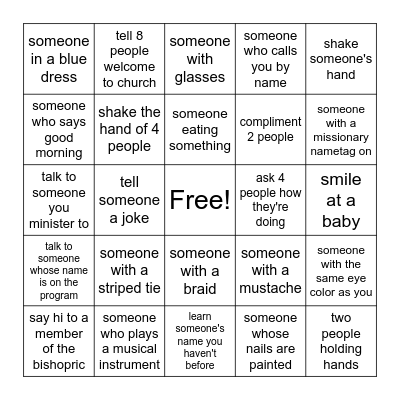 | someone in a blue dress | tell 8 people welcome to church | someone with glasses | someone who calls you by name | shake someone's hand |
|---|---|---|---|---|
| someone who says good morning | shake the hand of 4 people | someone eating something | compliment 2 people | someone with a missionary nametag on |
| talk to someone you minister to | tell someone a joke | Free! | ask 4 people how they're doing | smile at a baby |
| talk to someone whose name is on the program | someone with a striped tie | someone with a braid | someone with a mustache | someone with the same eye color as you |
| say hi to a member of the bishopric | someone who plays a musical instrument | learn someone's name you haven't before | someone whose nails are painted | two people holding hands |